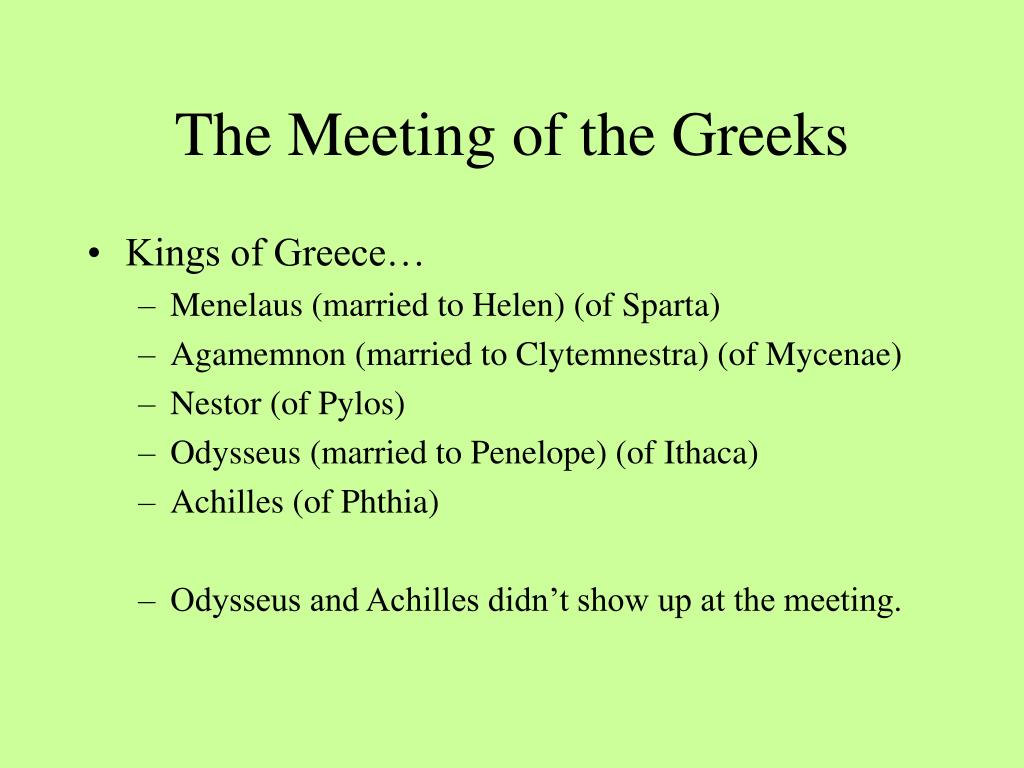 The Meeting of the Greeks

• Kings of Greece…
– Menelaus (married to Helen) (of Sparta)
– Agamemnon (married to Clytemnestra) (of Mycenae)
– Nestor (of Pylos)
– Odysseus (married to Penelope) (of Ithaca)
– Achilles (of Phthia)

– Odysseus and Achilles didn’t show up at the meeting.